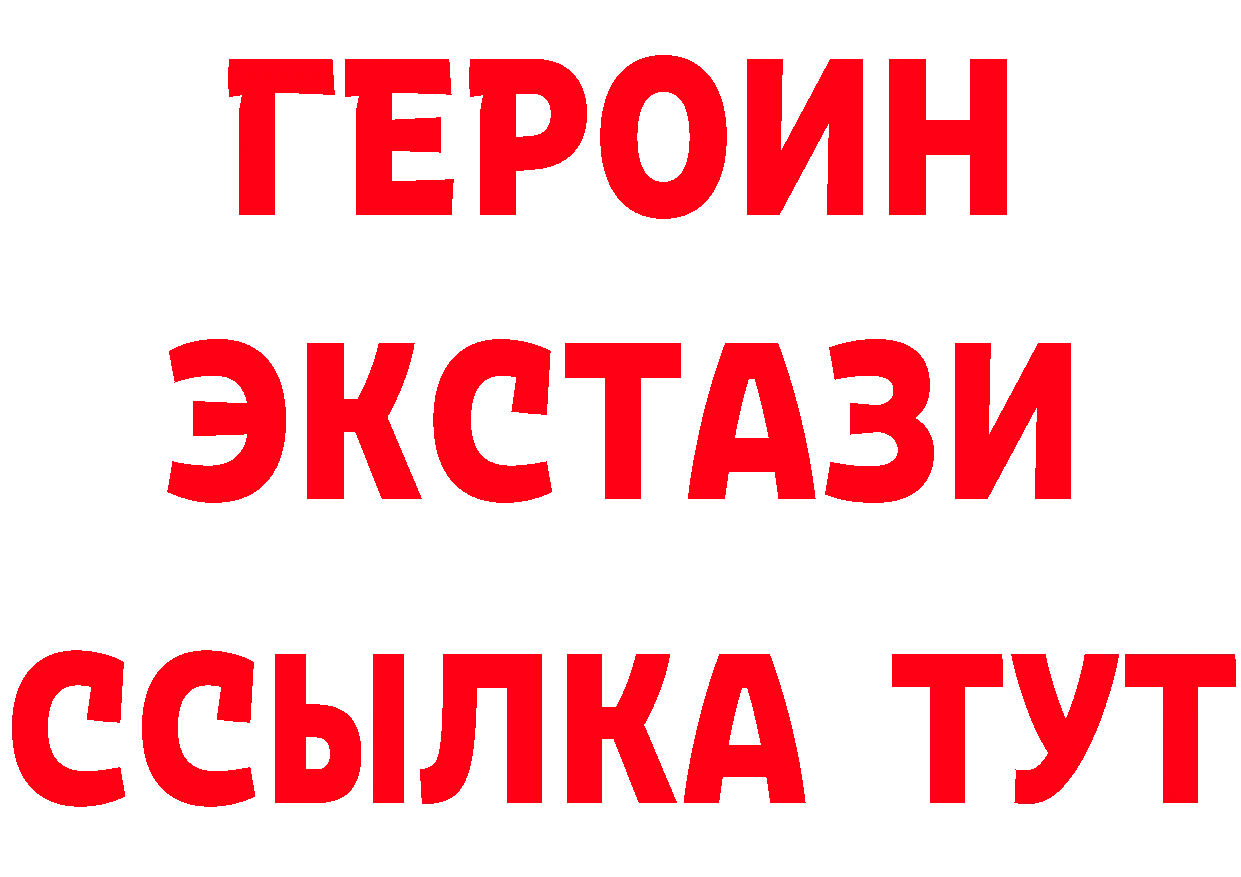 ГЕРОИН
ЭКСТАЗИ
ССЫЛКА ТУТ